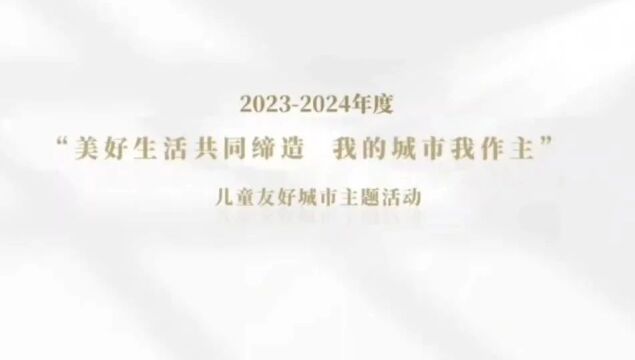 2023-2024年度

“美好生活共同缔造　我的城市我作主”

儿童友好城市主题活动